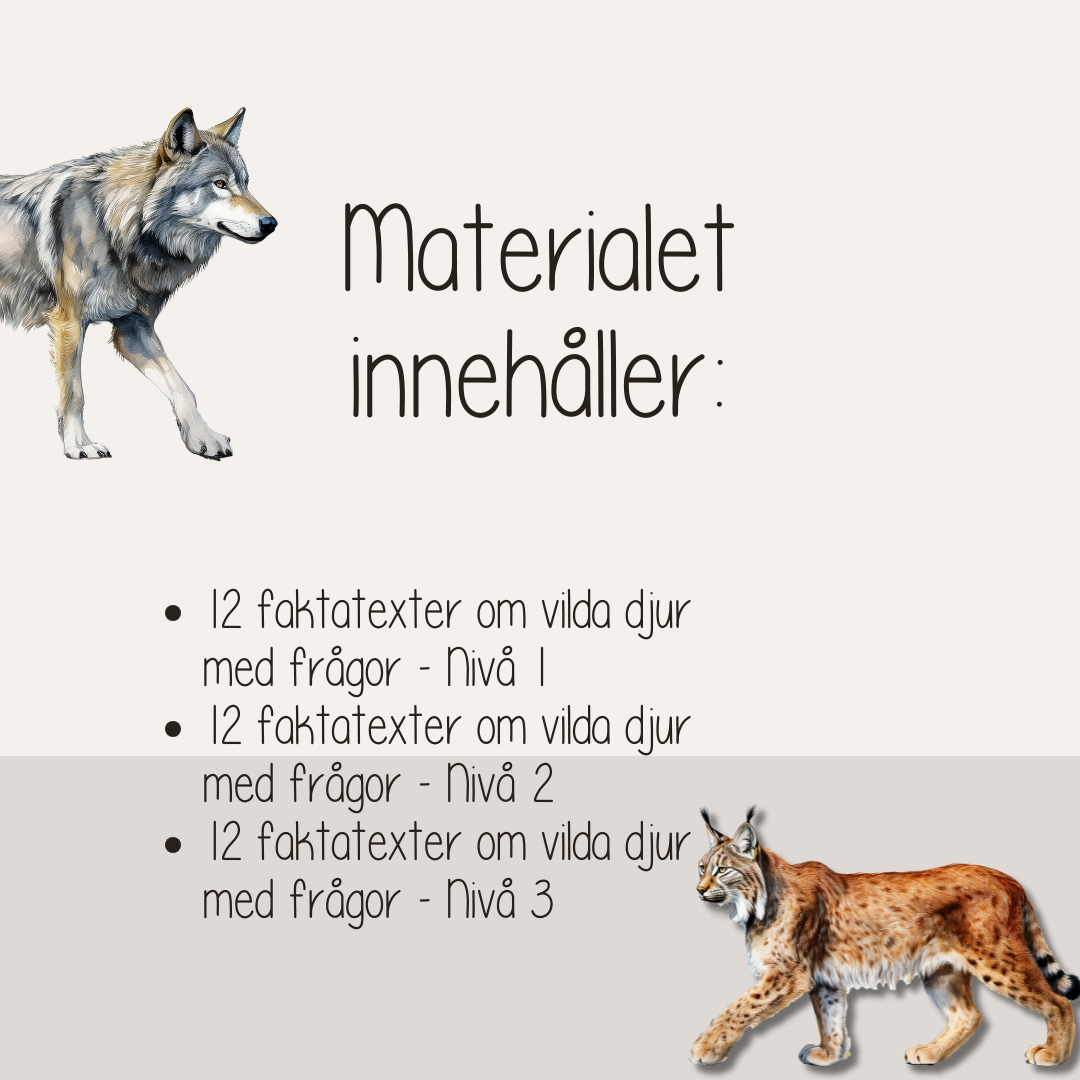 Materialet innehåller:

• 12 faktatexter om vilda djur med frågor - Nivå 1
• 12 faktatexter om vilda djur med frågor - Nivå 2
• 12 faktatexter om vilda djur med frågor - Nivå 3